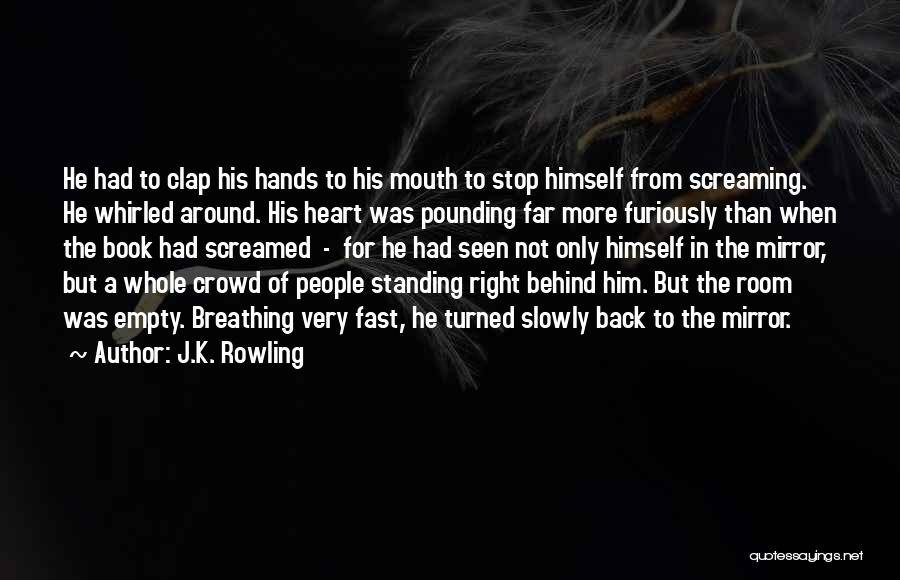 He had to clap his hands to his mouth to stop himself from screaming. He whirled around. His heart was pounding far more furiously than when the book had screamed - for he had seen not only himself in the mirror, but a whole crowd of people standing right behind him. But the room was empty. Breathing very fast, he turned slowly back to the mirror.

~ Author: J.K. Rowling

quotessayings.net